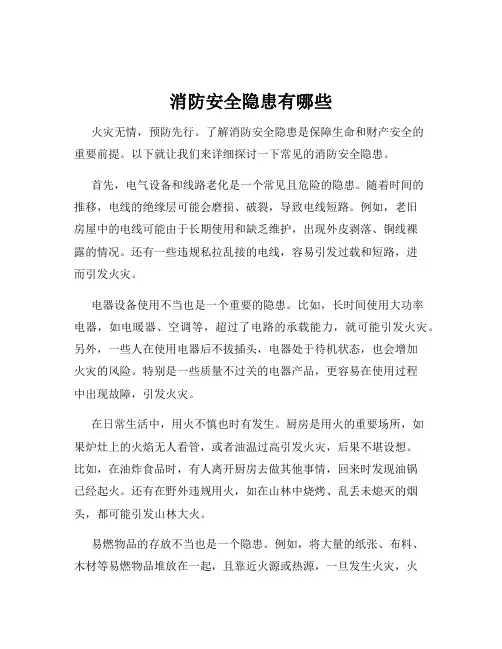 消防安全隐患有哪些

火灾无情，预防先行。了解消防安全隐患是保障生命和财产安全的重要前提。以下就让我们来详细探讨一下常见的消防安全隐患。

首先，电气设备和线路老化是一个常见且危险的隐患。随着时间的推移，电线的绝缘层可能会磨损、破裂，导致电线短路。例如，老旧房屋中的电线可能由于长期使用和缺乏维护，出现外皮剥落、铜线裸露的情况。还有一些违规私拉乱接的电线，容易引发过载和短路，进而引发火灾。

电器设备使用不当也是一个重要的隐患。比如，长时间使用大功率电器，如电暖器、空调等，超过了电路的承载能力，就可能引发火灾。另外，一些人在使用电器后不拔插头，电器处于待机状态，也会增加火灾的风险。特别是一些质量不过关的电器产品，更容易在使用过程中出现故障，引发火灾。

在日常生活中，用火不慎也时有发生。厨房是用火的重要场所，如果炉灶上的火焰无人看管，或者油温过高引发火灾，后果不堪设想。比如，在油炸食品时，有人离开厨房去做其他事情，回来时发现油锅已经起火。还有在野外违规用火，如在山林中烧烤、乱丢未熄灭的烟头，都可能引发山林大火。

易燃物品的存放不当也是一个隐患。例如，将大量的纸张、布料、木材等易燃物品堆放在一起，且靠近火源或热源，一旦发生火灾，火